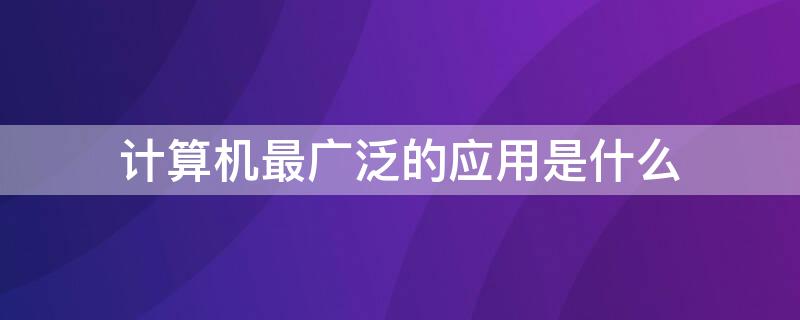 计算机最广泛的应用是什么